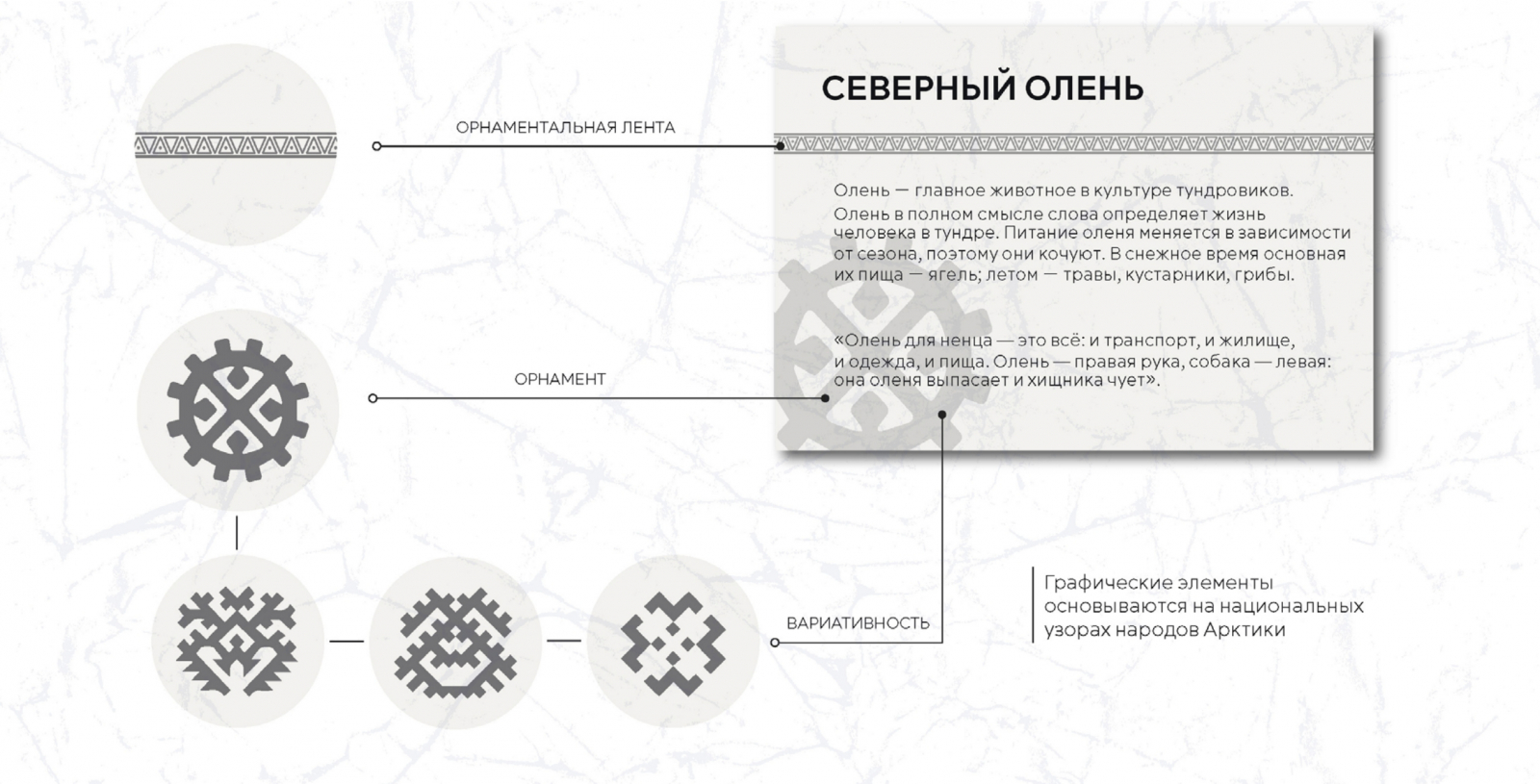 ОРНАМЕНТАЛЬНАЯ ЛЕНТА

СЕВЕРНЫЙ ОЛЕНЬ

Олень — главное животное в культуре тундровиков. Олень в полном смысле слова определяет жизнь человека в тундре. Питание оленя меняется в зависимости от сезона, поэтому они кочуют. В снежное время основная их пища — ягель; летом — травы, кустарники, грибы.

«Олень для ненца — это всё: и транспорт, и жилище, и одежда, и пища. Олень — правая рука, собака — левая: она оленя выпасает и хищника чует».

ОРНАМЕНТ

ВАРИАТИВНОСТЬ

Графические элементы основываются на национальных узорах народов Арктики